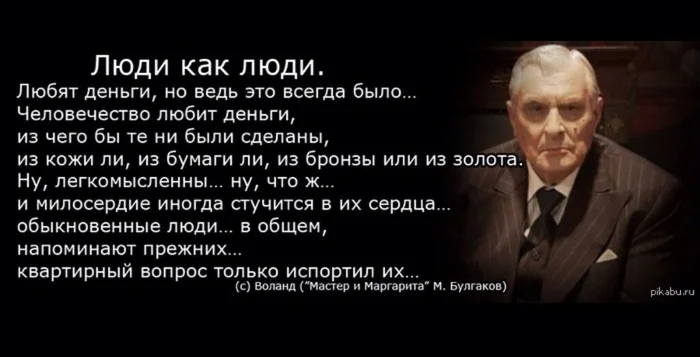 Люди как люди.
Любят деньги, но ведь это всегда было...
Человечество любит деньги,
из чего бы те ни были сделаны,
из кожи ли, из бумаги ли, из бронзы или из золота.
Ну, легкомысленны... ну, что ж...
и милосердие иногда стучится в их сердца...
обыкновенные люди... в общем,
напоминают прежних...
квартирный вопрос только испортил их...
(с) Воланд ("Мастер и Маргарита" М. Булгаков)

pikabu.ru